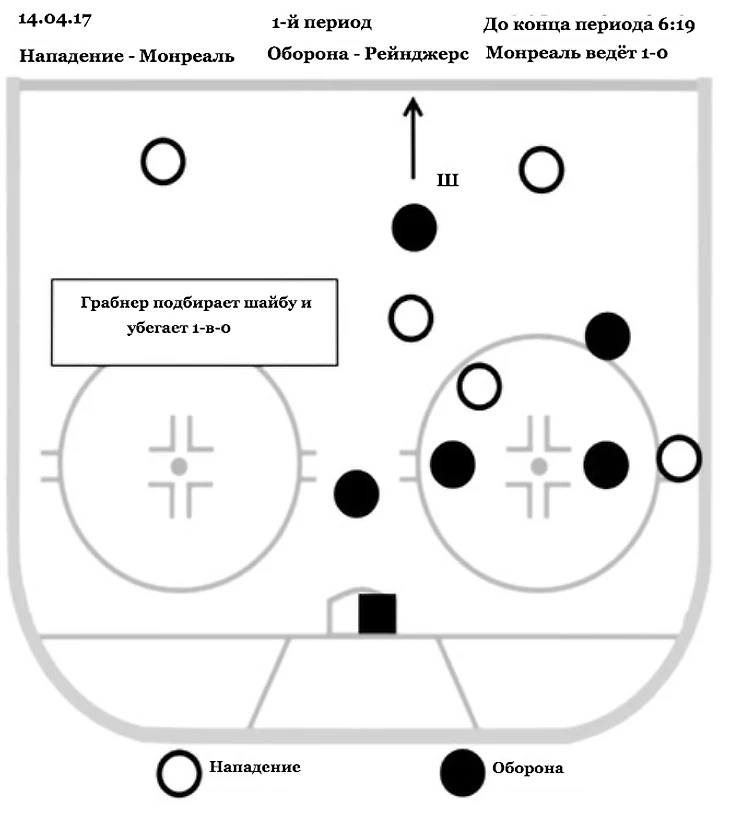 14.04.17

1-й период

До конца периода 6:19

Нападение - Монреаль

Оборона - Рейнджерс

Монреаль ведёт 1-0

Ш

Грабнер подбирает шайбу и убегает 1-в-0

Нападение

Оборона